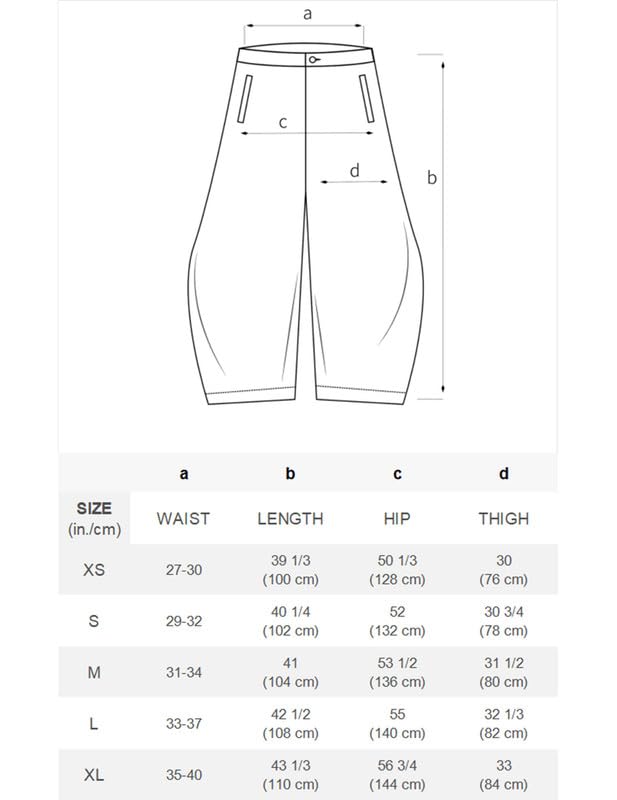 a

c

d

b

|  | a | b | c | d |
|---|---|---|---|---|
| SIZE (in./cm) | WAIST | LENGTH | HIP | THIGH |
| XS | 27-30 | 39 1/3 (100 cm) | 50 1/3 (128 cm) | 30 (76 cm) |
| S | 29-32 | 40 1/4 (102 cm) | 52 (132 cm) | 30 3/4 (78 cm) |
| M | 31-34 | 41 (104 cm) | 53 1/2 (136 cm) | 31 1/2 (80 cm) |
| L | 33-37 | 42 1/2 (108 cm) | 55 (140 cm) | 32 1/3 (82 cm) |
| XL | 35-40 | 43 1/3 (110 cm) | 56 3/4 (144 cm) | 33 (84 cm) |